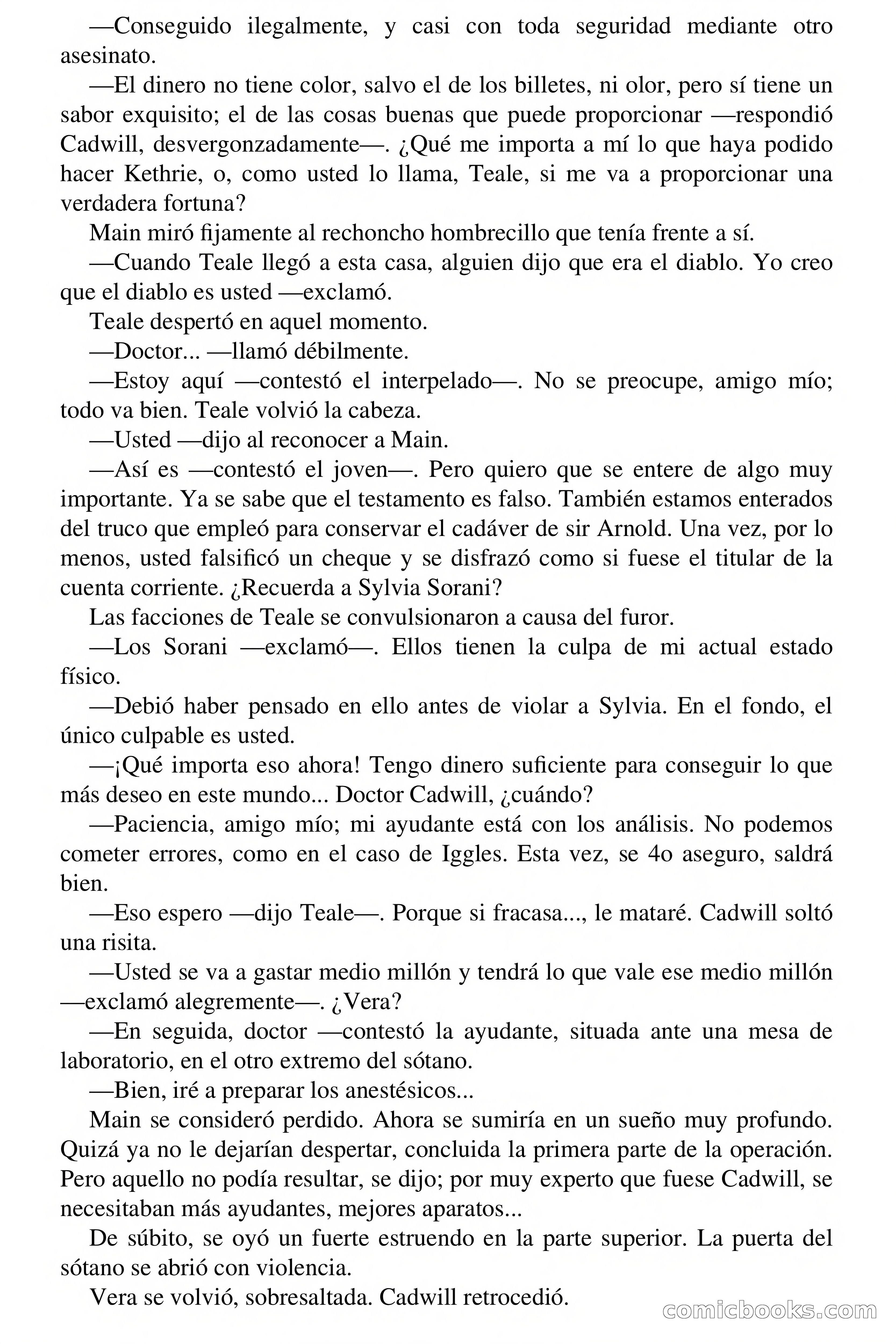 —Conseguido ilegalmente, y casi con toda seguridad mediante otro asesinato.

—El dinero no tiene color, salvo el de los billetes, ni olor, pero sí tiene un sabor exquisito; el de las cosas buenas que puede proporcionar —respondió Cadwill, desvergonzadamente—. ¿Qué me importa a mí lo que haya podido hacer Kethrie, o, como usted lo llama, Teale, si me va a proporcionar una verdadera fortuna?

Main miró fijamente al rechoncho hombrecillo que tenía frente a sí.

—Cuando Teale llegó a esta casa, alguien dijo que era el diablo. Yo creo que el diablo es usted —exclamó.

Teale despertó en aquel momento.

—Doctor... —llamó débilmente.

—Estoy aquí —contestó el interpelado—. No se preocupe, amigo mío; todo va bien. Teale volvió la cabeza.

—Usted —dijo al reconocer a Main.

—Así es —contestó el joven—. Pero quiero que se entere de algo muy importante. Ya se sabe que el testamento es falso. También estamos enterados del truco que empleó para conservar el cadáver de sir Arnold. Una vez, por lo menos, usted falsificó un cheque y se disfrazó como si fuese el titular de la cuenta corriente. ¿Recuerda a Sylvia Sorani?

Las facciones de Teale se convulsionaron a causa del furor.

—Los Sorani —exclamó—. Ellos tienen la culpa de mi actual estado físico.

—Debió haber pensado en ello antes de violar a Sylvia. En el fondo, el único culpable es usted.

—¡Qué importa eso ahora! Tengo dinero suficiente para conseguir lo que más deseo en este mundo... Doctor Cadwill, ¿cuándo?

—Paciencia, amigo mío; mi ayudante está con los análisis. No podemos cometer errores, como en el caso de Iggles. Esta vez, se 4o aseguro, saldrá bien.

—Eso espero —dijo Teale—. Porque si fracasa..., le mataré. Cadwill soltó una risita.

—Usted se va a gastar medio millón y tendrá lo que vale ese medio millón —exclamó alegremente—. ¿Vera?

—En seguida, doctor —contestó la ayudante, situada ante una mesa de laboratorio, en el otro extremo del sótano.

—Bien, iré a preparar los anestésicos...

Main se consideró perdido. Ahora se sumiría en un sueño muy profundo. Quizá ya no le dejarían despertar, concluida la primera parte de la operación. Pero aquello no podía resultar, se dijo; por muy experto que fuese Cadwill, se necesitaban más ayudantes, mejores aparatos...

De súbito, se oyó un fuerte estruendo en la parte superior. La puerta del sótano se abrió con violencia.

Vera se volvió, sobresaltada. Cadwill retrocedió.

comicbooks.com